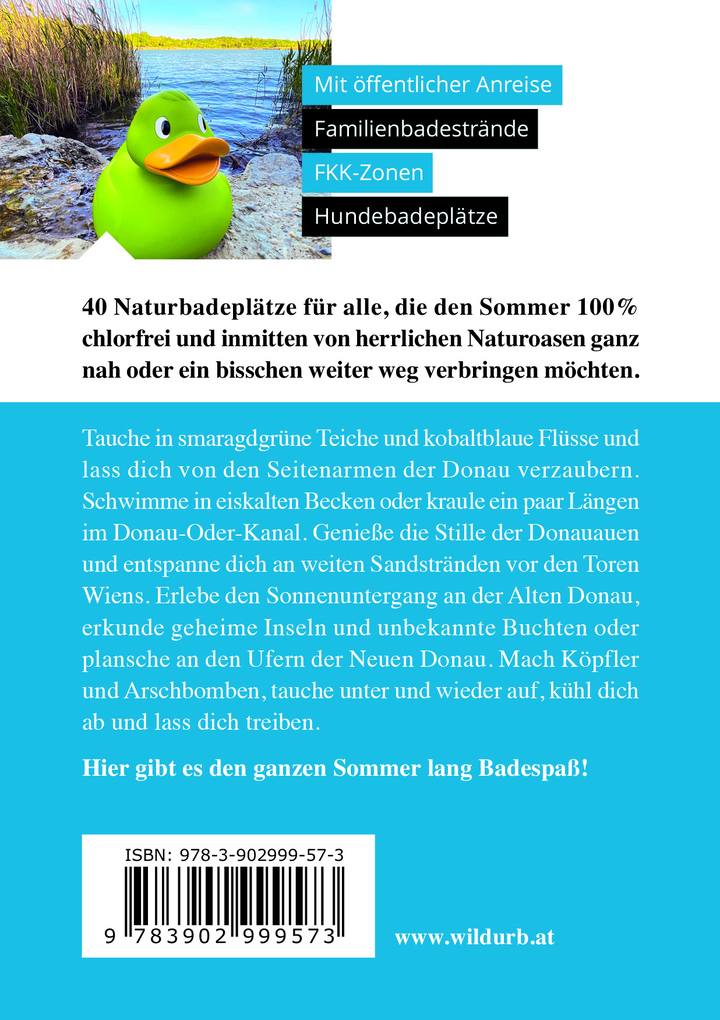 Mit öffentlicher Anreise

Familienbadestrände

FKK-Zonen

Hundebadeplätze

40 Naturbadeplätze für alle, die den Sommer 100% chlorfrei und inmitten von herrlichen Naturoasen ganz nah oder ein bisschen weiter weg verbringen möchten.

Tauche in smaragdgrüne Teiche und kobaltblaue Flüsse und lass dich von den Seitenarmen der Donau verzaubern. Schwimme in eiskalten Becken oder kraule ein paar Längen im Donau-Oder-Kanal. Genieße die Stille der Donauauen und entspanne dich an weiten Sandstränden vor den Toren Wiens. Erlebe den Sonnenuntergang an der Alten Donau, erkunde geheime Inseln und unbekannte Buchten oder plansche an den Ufern der Neuen Donau. Mach Köpfler und Arschbomben, tauche unter und wieder auf, kühl dich ab und lass dich treiben.

Hier gibt es den ganzen Sommer lang Badespaß!

ISBN: 978-3-902999-57-3

9 783902 999573

www.wildurb.at